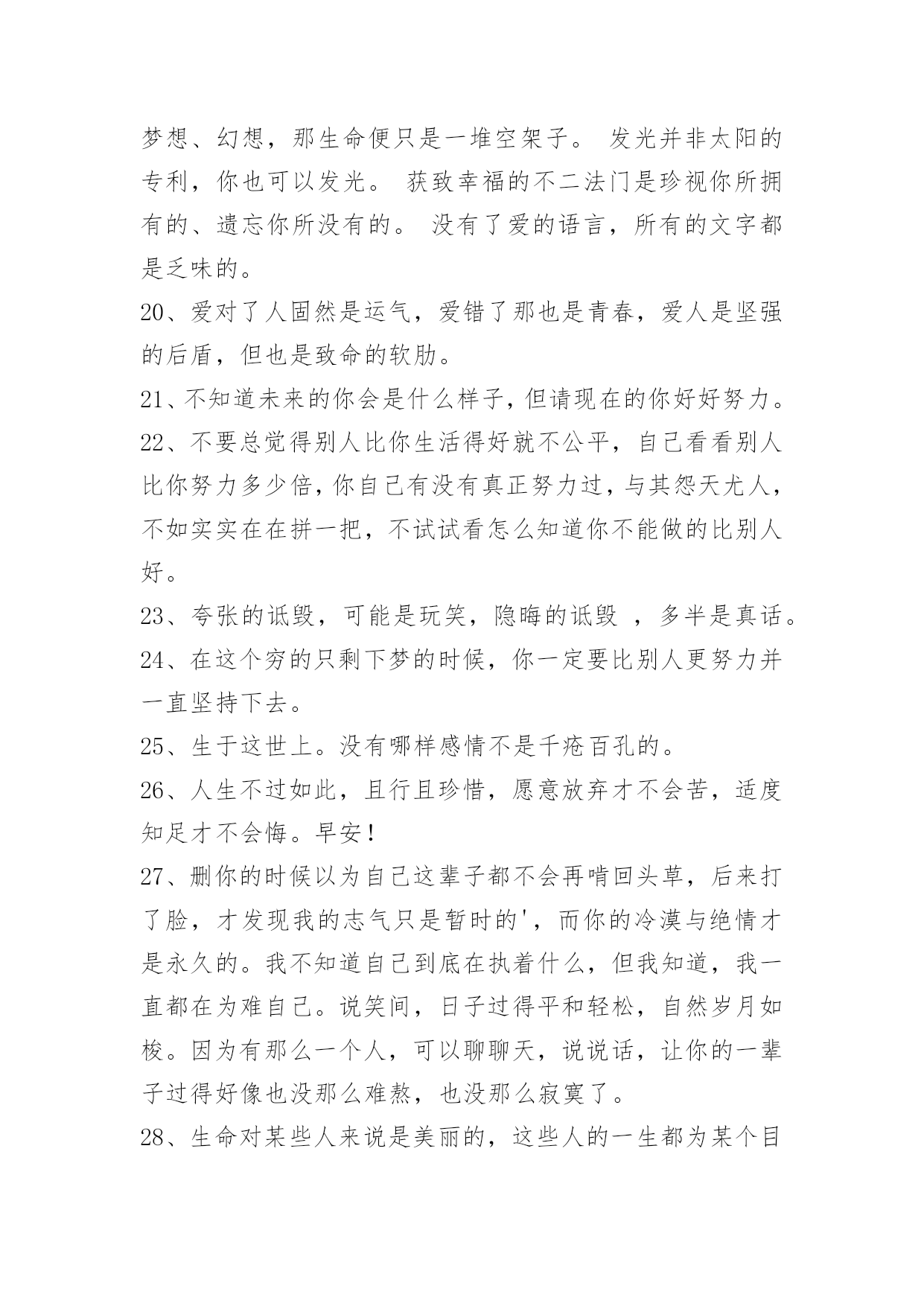 梦想、幻想，那生命便只是一堆空架子。 发光并非太阳的专利，你也可以发光。 获致幸福的不二法门是珍视你所拥有的、遗忘你所没有的。 没有了爱的语言，所有的文字都是乏味的。

20、爱对了人固然是运气，爱错了那也是青春，爱人是坚强的后盾，但也是致命的软肋。

21、不知道未来的你会是什么样子，但请现在的你好好努力。

22、不要总觉得别人比你生活得好就不公平，自己看看别人比你努力多少倍，你自己有没有真正努力过，与其怨天尤人，不如实实在在拼一把，不试试看怎么知道你不能做的比别人好。

23、夸张的诋毁，可能是玩笑，隐晦的诋毁 ，多半是真话。

24、在这个穷的只剩下梦的时候，你一定要比别人更努力并一直坚持下去。

25、生于这世上。没有哪样感情不是千疮百孔的。

26、人生不过如此，且行且珍惜，愿意放弃才不会苦，适度知足才不会悔。早安！

27、删你的时候以为自己这辈子都不会再啃回头草，后来打了脸，才发现我的志气只是暂时的'，而你的冷漠与绝情才是永久的。我不知道自己到底在执着什么，但我知道，我一直都在为难自己。说笑间，日子过得平和轻松，自然岁月如梭。因为有那么一个人，可以聊聊天，说说话，让你的一辈子过得好像也没那么难熬，也没那么寂寞了。

28、生命对某些人来说是美丽的，这些人的一生都为某个目